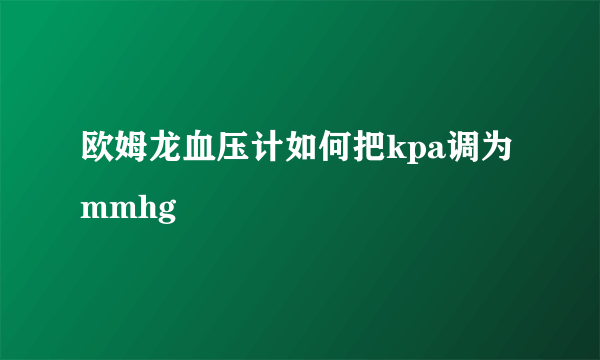 欧姆龙血压计如何把kpa调为mmhg